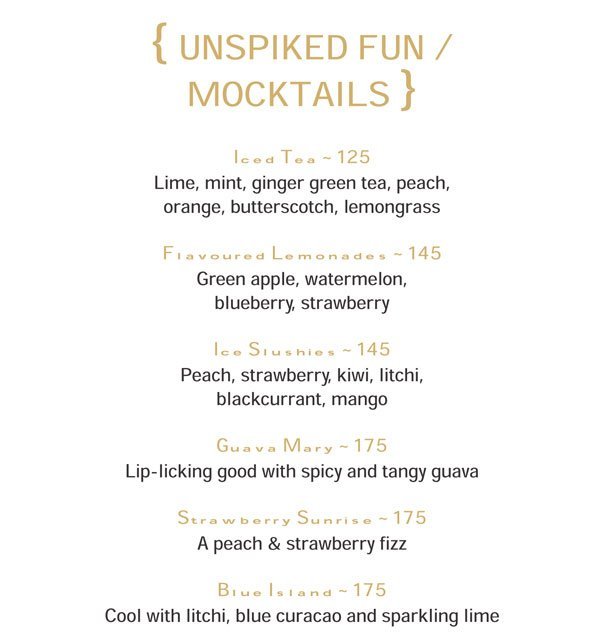 { UNSPIKED FUN / MOCKTAILS }

Iced Tea ~ 125
Lime, mint, ginger green tea, peach, orange, butterscotch, lemongrass

Flavoured Lemonades ~ 145
Green apple, watermelon, blueberry, strawberry

Ice Slushies ~ 145
Peach, strawberry, kiwi, litchi, blackcurrant, mango

Guava Mary ~ 175
Lip-licking good with spicy and tangy guava

Strawberry Sunrise ~ 175
A peach & strawberry fizz

Blue Island ~ 175
Cool with litchi, blue curacao and sparkling lime